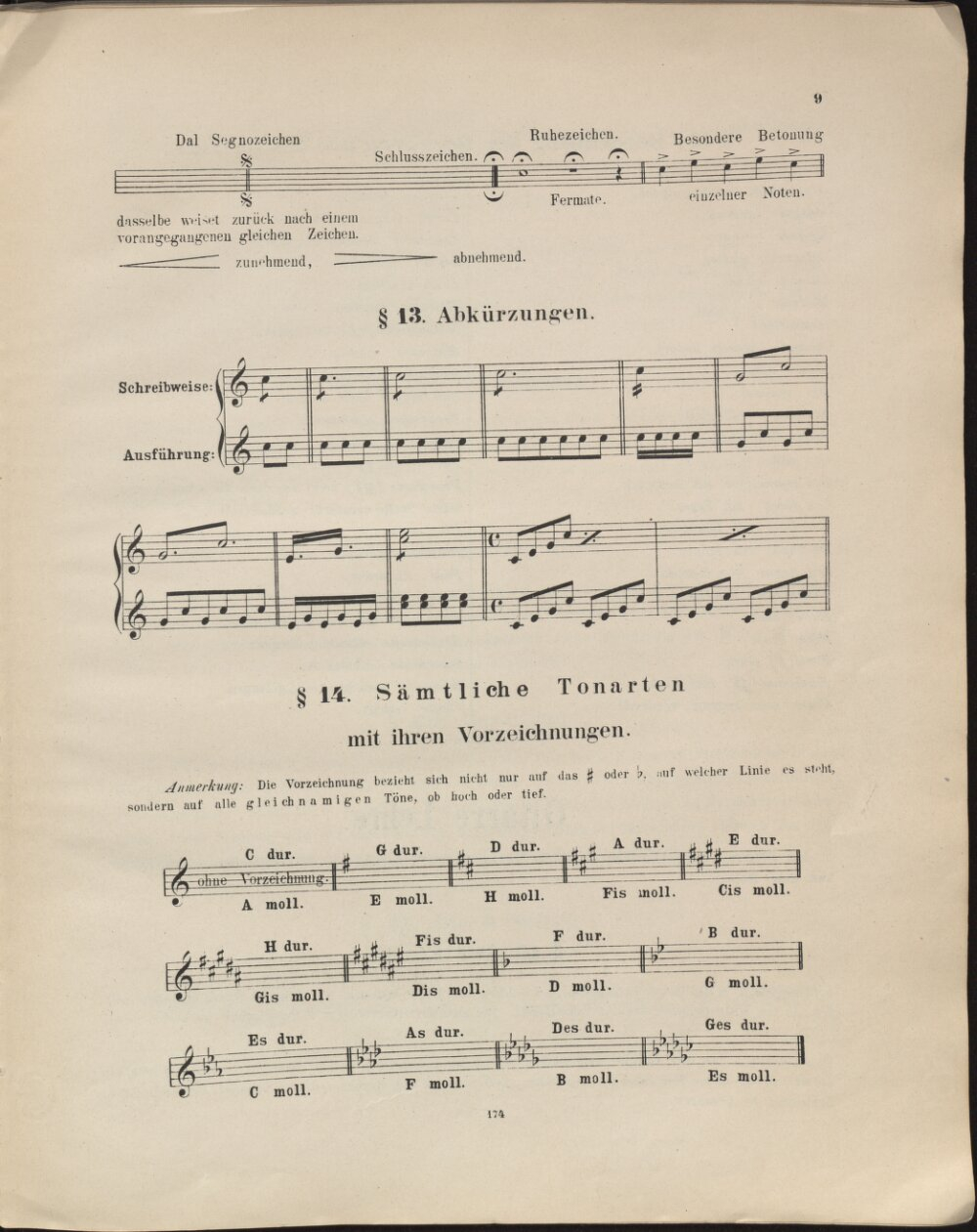 9

Dal Segnozeichen

Schlusszeichen.

Ruhezeichen.

Fermate.

Besondere Betonung

einzelner Noten.

dasselbe weiset zurück nach einem vorangegangenen gleichen Zeichen.

zunehmend, abnehmend.

§ 13. Abkürzungen.

Schreibweise:

Ausführung:

§ 14. Sämtliche Tonarten

mit ihren Vorzeichnungen.

Anmerkung: Die Vorzeichnung bezieht sich nicht nur auf das ♯ oder ♭, auf welcher Linie es steht, sondern auf alle gleichnamigen Töne, ob hoch oder tief.

C dur. ohne Vorzeichnung. A moll. G dur. E moll. D dur. H moll. A dur. Fis moll. E dur. Cis moll.

H dur. Gis moll. Fis dur. Dis moll. F dur. D moll. B dur. G moll.

Es dur. C moll. As dur. F moll. Des dur. B moll. Ges dur. Es moll.

174